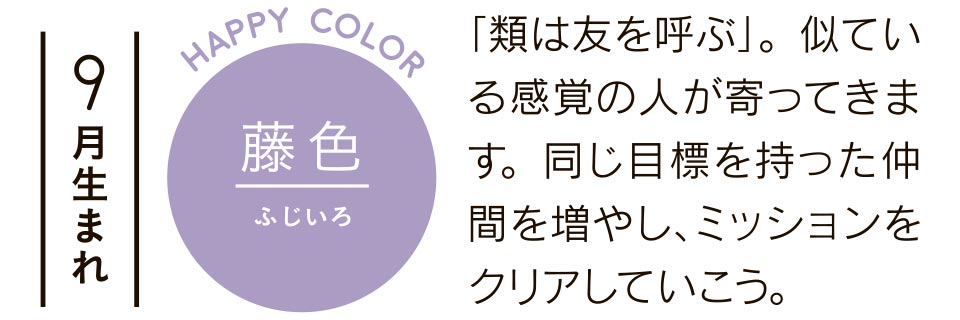 9月生まれ

HAPPY COLOR

藤色
ふじいろ

「類は友を呼ぶ」。似ている感覚の人が寄ってきます。同じ目標を持った仲間を増やし、ミッションをクリアしていこう。